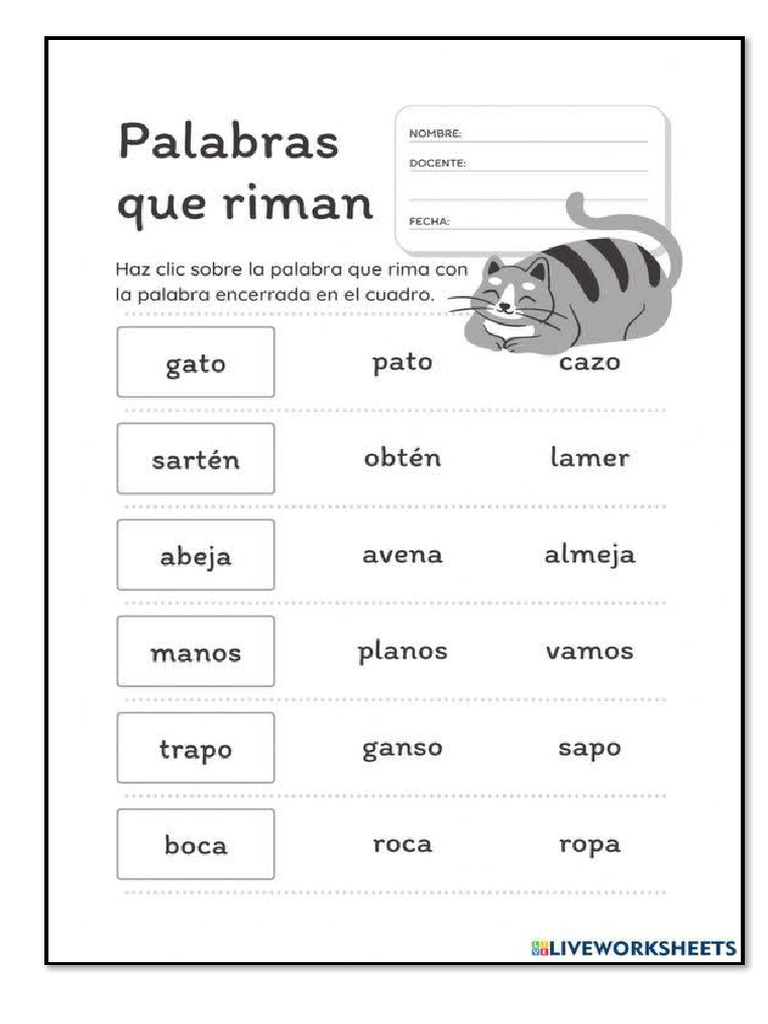 Palabras que riman

NOMBRE:
DOCENTE:
FECHA:

Haz clic sobre la palabra que rima con la palabra encerrada en el cuadro.

| gato | pato | cazo |
|---|---|---|
| sartén | obtén | lamer |
| abeja | avena | almeja |
| manos | planos | vamos |
| trapo | ganso | sapo |
| boca | roca | ropa |

LIVEWORKSHEETS